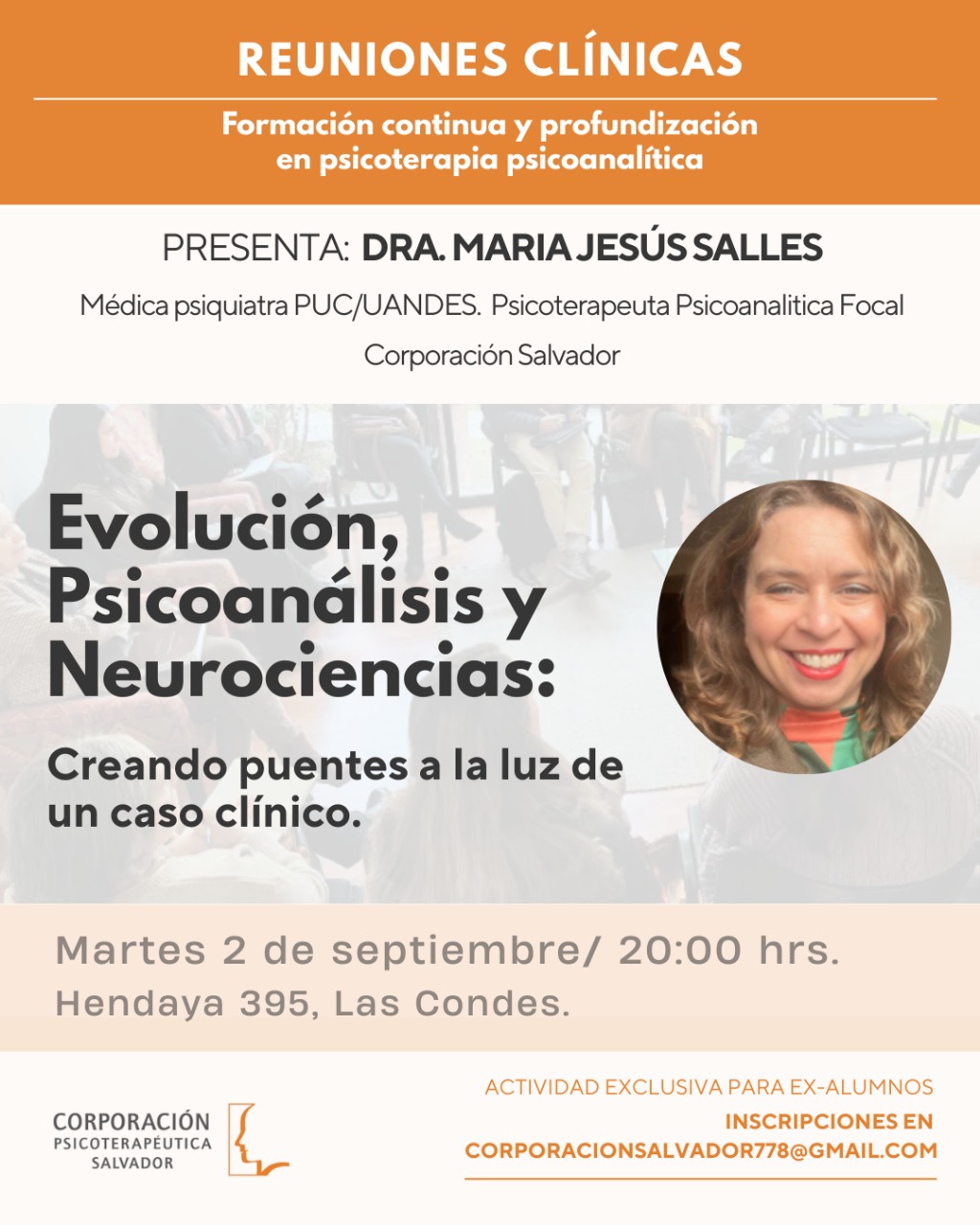 REUNIONES CLÍNICAS

Formación continua y profundización en psicoterapia psicoanalítica

PRESENTA: DRA. MARIA JESÚS SALLES

Médica psiquiatra PUC/UANDES. Psicoterapeuta Psicoanalitica Focal

Corporación Salvador

Evolución, Psicoanálisis y Neurociencias:

Creando puentes a la luz de un caso clínico.

Martes 2 de septiembre/ 20:00 hrs.

Hendaya 395, Las Condes.

CORPORACIÓN PSICOTERAPÉUTICA SALVADOR

ACTIVIDAD EXCLUSIVA PARA EX-ALUMNOS

INSCRIPCIONES EN CORPORACIONSALVADOR778@GMAIL.COM